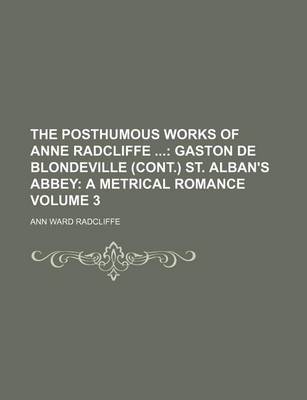 THE POSTHUMOUS WORKS OF ANNE RADCLIFFE ...: GASTON DE BLONDEVILLE (CONT.) ST. ALBAN'S ABBEY: A METRICAL ROMANCE VOLUME 3

ANN WARD RADCLIFFE